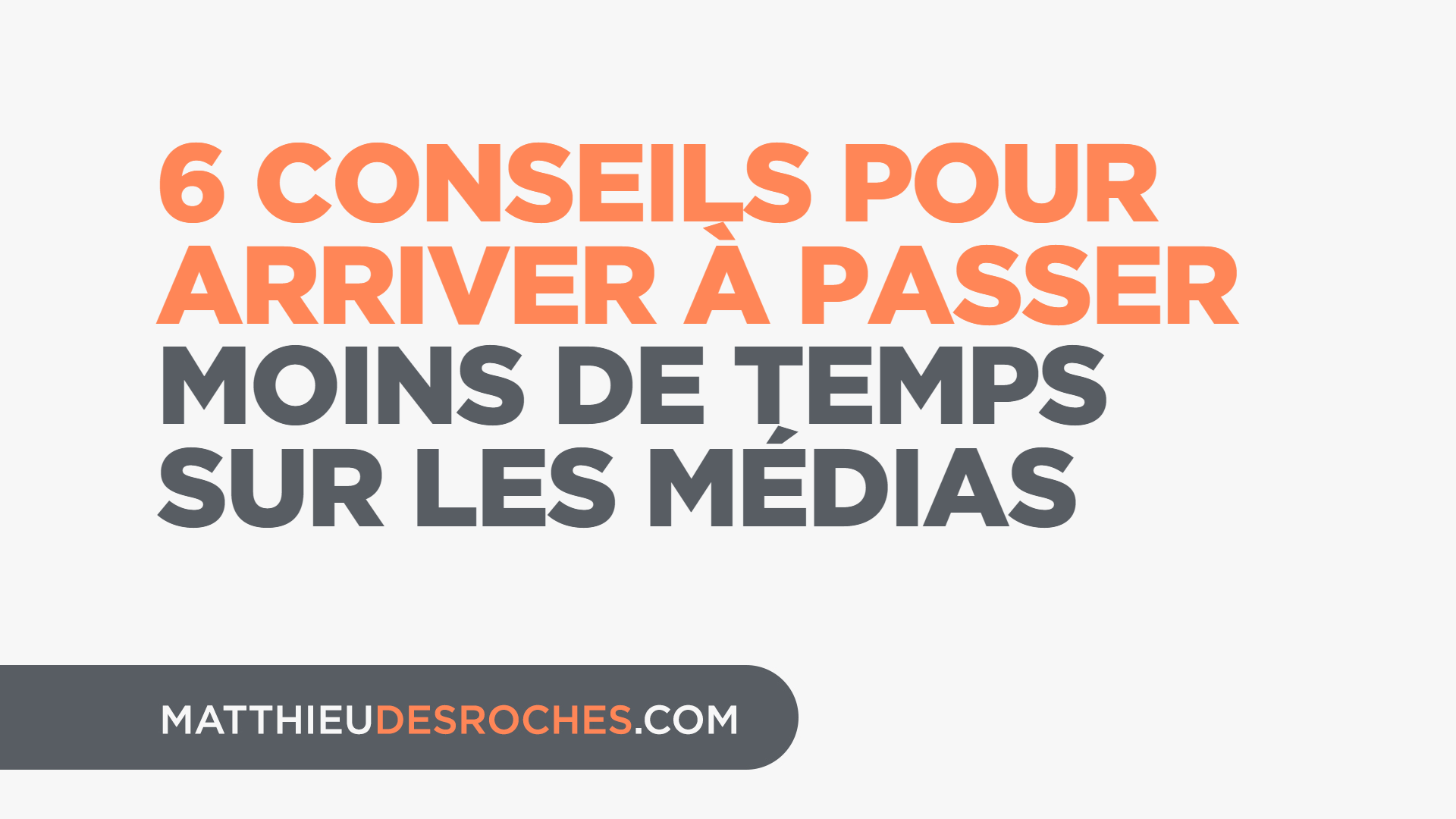 6 CONSEILS POUR ARRIVER À PASSER MOINS DE TEMPS SUR LES MÉDIAS

MATTHIEUDESROCHES.COM